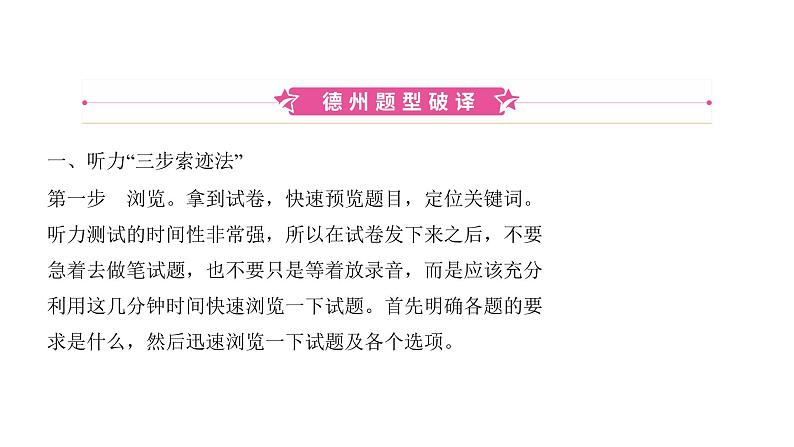 德州题型破译

一、听力“三步索迹法”

第一步　浏览。拿到试卷，快速预览题目，定位关键词。听力测试的时间性非常强，所以在试卷发下来之后，不要急着去做笔试题，也不要只是等着放录音，而是应该充分利用这几分钟时间快速浏览一下试题。首先明确各题的要求是什么，然后迅速浏览一下试题及各个选项。